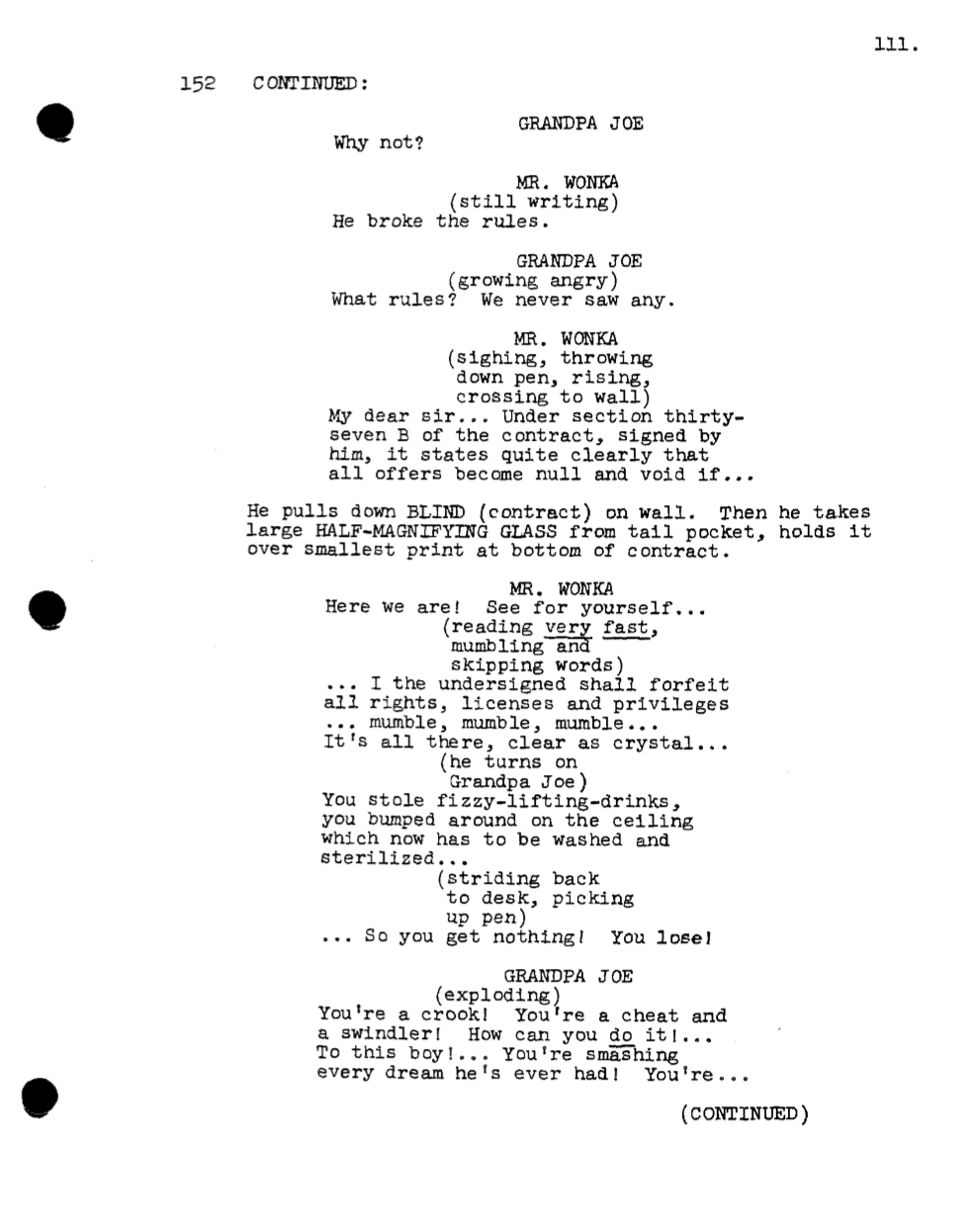 111.

152 CONTINUED:

GRANDPA JOE
Why not?

MR. WONKA
(still writing)
He broke the rules.

GRANDPA JOE
(growing angry)
What rules? We never saw any.

MR. WONKA
(sighing, throwing down pen, rising, crossing to wall)
My dear sir... Under section thirty-seven B of the contract, signed by him, it states quite clearly that all offers become null and void if...

He pulls down BLIND (contract) on wall. Then he takes large HALF-MAGNIFYING GLASS from tail pocket, holds it over smallest print at bottom of contract.

MR. WONKA
Here we are! See for yourself...
(reading very fast, mumbling and skipping words)
... I the undersigned shall forfeit all rights, licenses and privileges ... mumble, mumble, mumble...
It's all there, clear as crystal...
(he turns on Grandpa Joe)
You stole fizzy-lifting-drinks, you bumped around on the ceiling which now has to be washed and sterilized...
(striding back to desk, picking up pen)
... So you get nothing! You lose!

GRANDPA JOE
(exploding)
You're a crook! You're a cheat and a swindler! How can you do it!...
To this boy!... You're smashing every dream he's ever had! You're...

(CONTINUED)